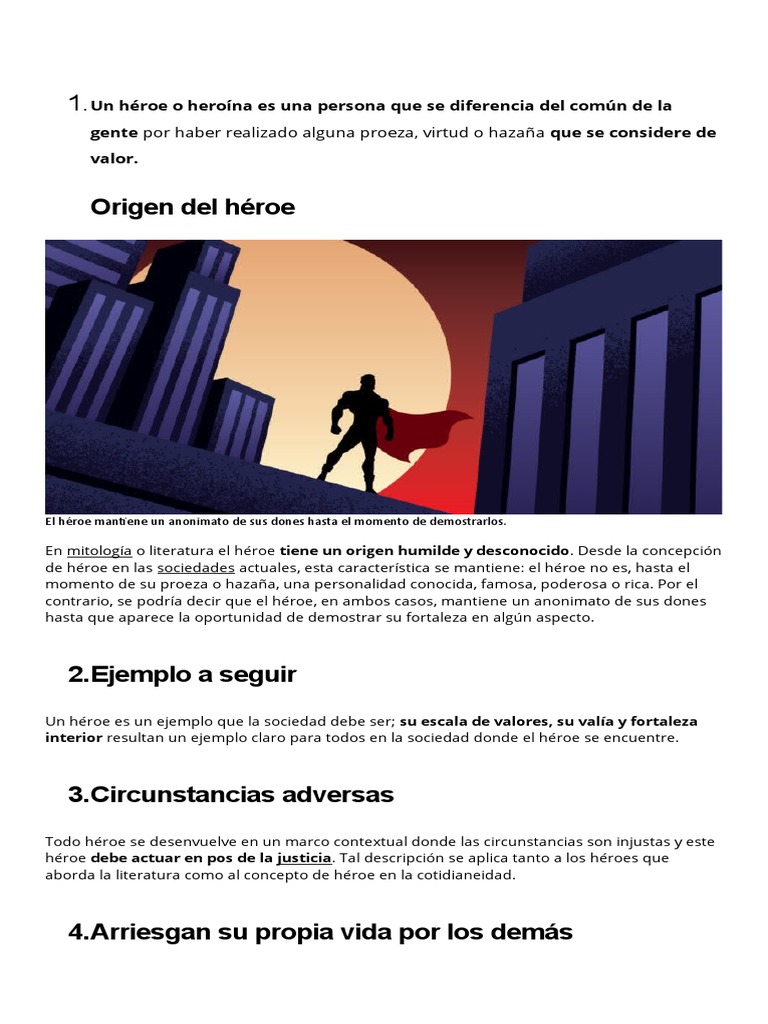 1. Un héroe o heroína es una persona que se diferencia del común de la gente por haber realizado alguna proeza, virtud o hazaña que se considere de valor.

Origen del héroe

El héroe mantiene un anonimato de sus dones hasta el momento de demostrarlos.

En mitología o literatura el héroe tiene un origen humilde y desconocido. Desde la concepción de héroe en las sociedades actuales, esta característica se mantiene: el héroe no es, hasta el momento de su proeza o hazaña, una personalidad conocida, famosa, poderosa o rica. Por el contrario, se podría decir que el héroe, en ambos casos, mantiene un anonimato de sus dones hasta que aparece la oportunidad de demostrar su fortaleza en algún aspecto.

2.Ejemplo a seguir

Un héroe es un ejemplo que la sociedad debe ser; su escala de valores, su valía y fortaleza interior resultan un ejemplo claro para todos en la sociedad donde el héroe se encuentre.

3.Circunstancias adversas

Todo héroe se desenvuelve en un marco contextual donde las circunstancias son injustas y este héroe debe actuar en pos de la justicia. Tal descripción se aplica tanto a los héroes que aborda la literatura como al concepto de héroe en la cotidianeidad.

4.Arriesgan su propia vida por los demás